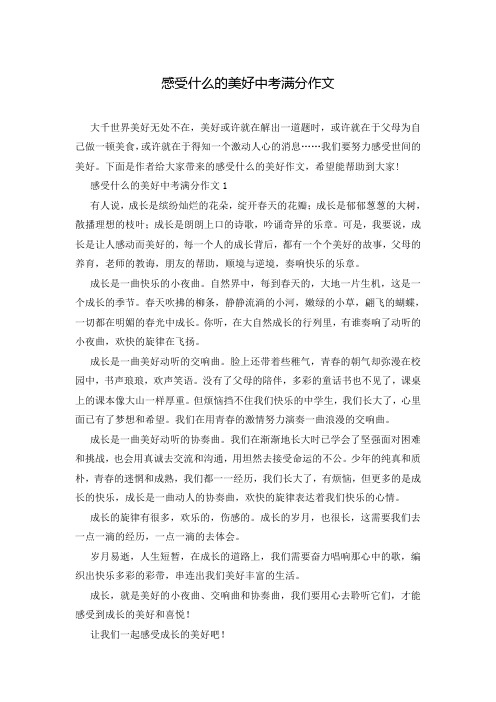 感受什么的美好中考满分作文

大千世界美好无处不在，美好或许就在解出一道题时，或许就在于父母为自己做一顿美食，或许就在于得知一个激动人心的消息……我们要努力感受世间的美好。下面是作者给大家带来的感受什么的美好作文，希望能帮助到大家！

感受什么的美好中考满分作文1

有人说，成长是缤纷灿烂的花朵，绽开春天的花瓣；成长是郁郁葱葱的大树，散播理想的枝叶；成长是朗朗上口的诗歌，吟诵奇异的乐章。可是，我要说，成长是让人感动而美好的，每一个人的成长背后，都有一个个美好的故事，父母的养育，老师的教诲，朋友的帮助，顺境与逆境，奏响快乐的乐章。

成长是一曲快乐的小夜曲。自然界中，每到春天的，大地一片生机，这是一个成长的季节。春天吹拂的柳条，静静流淌的小河，嫩绿的小草，翩飞的蝴蝶，一切都在明媚的春光中成长。你听，在大自然成长的行列里，有谁奏响了动听的小夜曲，欢快的旋律在飞扬。

成长是一曲美好动听的交响曲。脸上还带着些稚气，青春的朝气却弥漫在校园中，书声琅琅，欢声笑语。没有了父母的陪伴，多彩的童话书也不见了，课桌上的课本像大山一样厚重。但烦恼挡不住我们快乐的中学生，我们长大了，心里面已有了梦想和希望。我们在用青春的激情努力演奏一曲浪漫的交响曲。

成长是一曲美好动听的协奏曲。我们在渐渐地长大时已学会了坚强面对困难和挑战，也会用真诚去交流和沟通，用坦然去接受命运的不公。少年的纯真和质朴，青春的迷惘和成熟，我们都一一经历，我们长大了，有烦恼，但更多的是成长的快乐，成长是一曲动人的协奏曲，欢快的旋律表达着我们快乐的心情。

成长的旋律有很多，欢乐的，伤感的。成长的岁月，也很长，这需要我们去一点一滴的经历，一点一滴的去体会。

岁月易逝，人生短暂，在成长的道路上，我们需要奋力唱响那心中的歌，编织出快乐多彩的彩带，串连出我们美好丰富的生活。

成长，就是美好的小夜曲、交响曲和协奏曲，我们要用心去聆听它们，才能感受到成长的美好和喜悦！

让我们一起感受成长的美好吧！